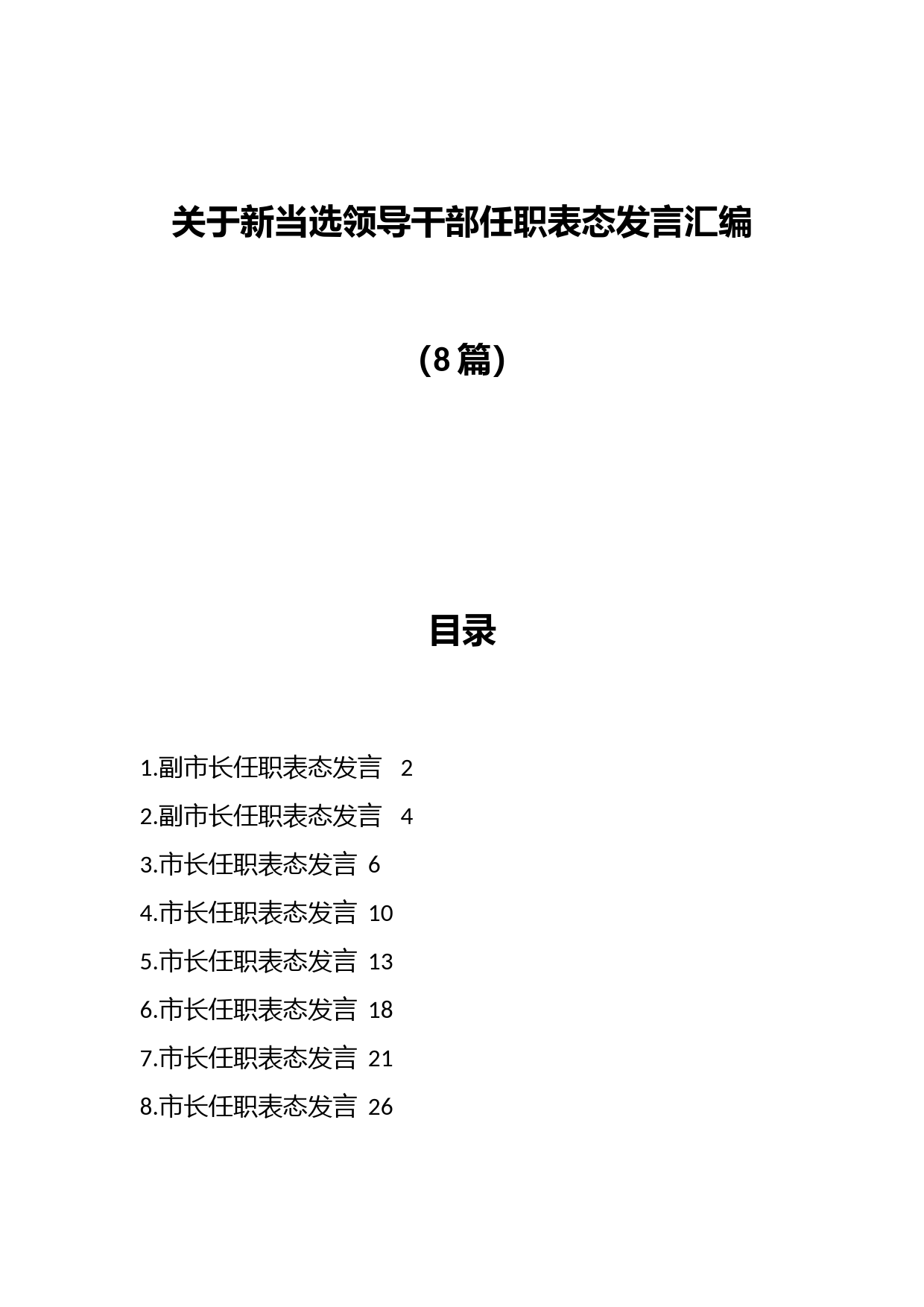 关于新当选领导干部任职表态发言汇编

(8篇)

目录

1.副市长任职表态发言 2

2.副市长任职表态发言 4

3.市长任职表态发言 6

4.市长任职表态发言 10

5.市长任职表态发言 13

6.市长任职表态发言 18

7.市长任职表态发言 21

8.市长任职表态发言 26